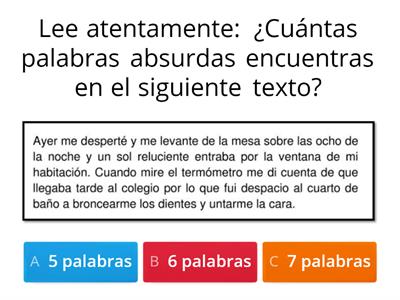 Lee atentamente: ¿Cuántas palabras absurdas encuentras en el siguiente texto?

Ayer me desperté y me levante de la mesa sobre las ocho de la noche y un sol reluciente entraba por la ventana de mi habitación. Cuando mire el termómetro me di cuenta de que llegaba tarde al colegio por lo que fui despacio al cuarto de baño a broncearme los dientes y untarme la cara.

A 5 palabras

B 6 palabras

C 7 palabras